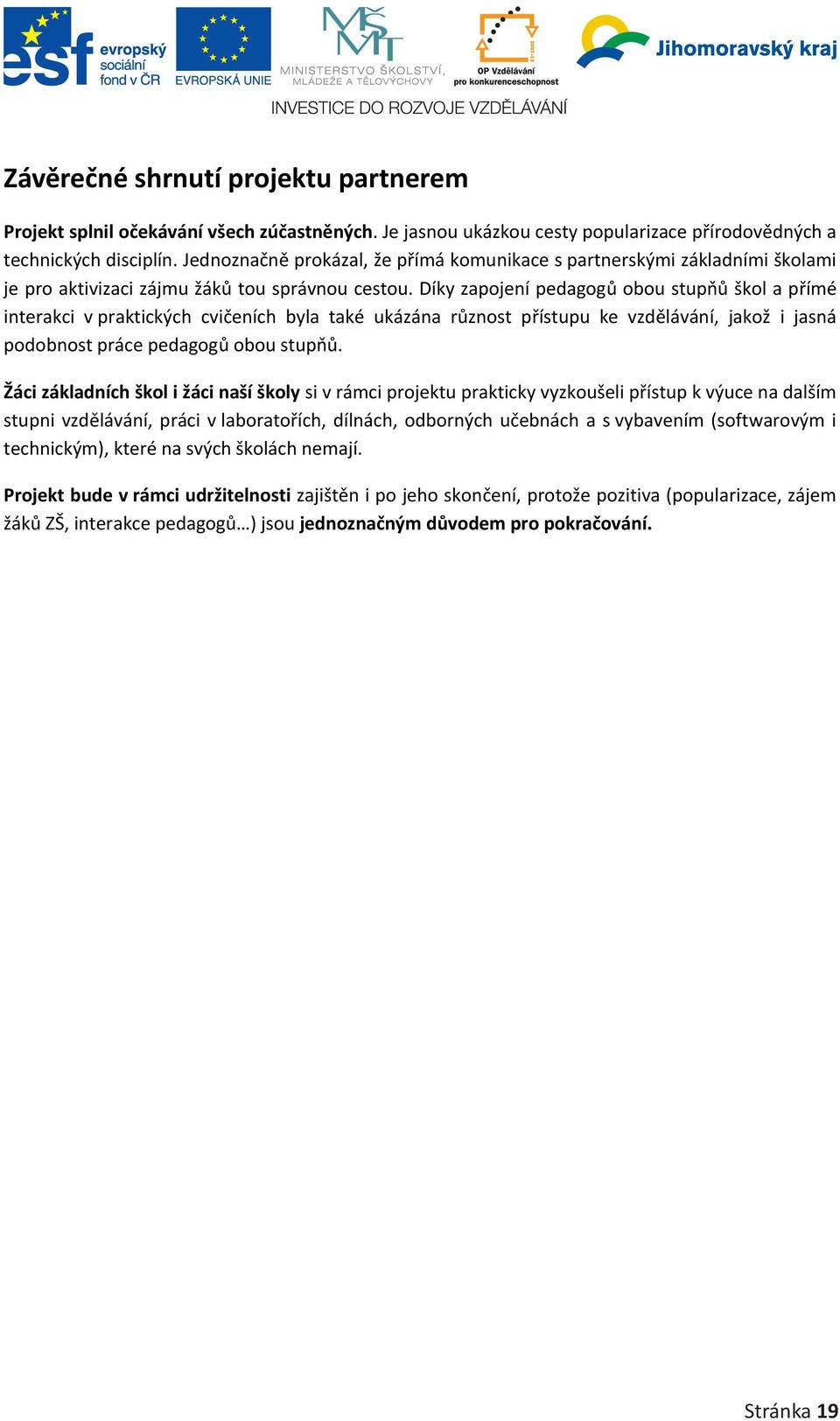 esf evropský sociální fond v ČR EVROPSKÁ UNIE MŠMT MINISTERSTVO ŠKOLSTVÍ, MLÁDEŽE A TĚLOVÝCHOVY OP Vzdělávání pro konkurenceschopnost Jihomoravský kraj

INVESTICE DO ROZVOJE VZDĚLÁVÁNÍ

Závěrečné shrnutí projektu partnerem

Projekt splnil očekávání všech zúčastněných. Je jasnou ukázkou cesty popularizace přírodovědných a technických disciplín. Jednoznačně prokázal, že přímá komunikace s partnerskými základními školami je pro aktivizaci zájmu žáků tou správnou cestou. Díky zapojení pedagogů obou stupňů škol a přímé interakci v praktických cvičeních byla také ukázána různost přístupu ke vzdělávání, jakož i jasná podobnost práce pedagogů obou stupňů.

Žáci základních škol i žáci naší školy si v rámci projektu prakticky vyzkoušeli přístup k výuce na dalším stupni vzdělávání, práci v laboratořích, dílnách, odborných učebnách a s vybavením (softwarovým i technickým), které na svých školách nemají.

Projekt bude v rámci udržitelnosti zajištěn i po jeho skončení, protože pozitiva (popularizace, zájem žáků ZŠ, interakce pedagogů…) jsou jednoznačným důvodem pro pokračování.

Stránka 19